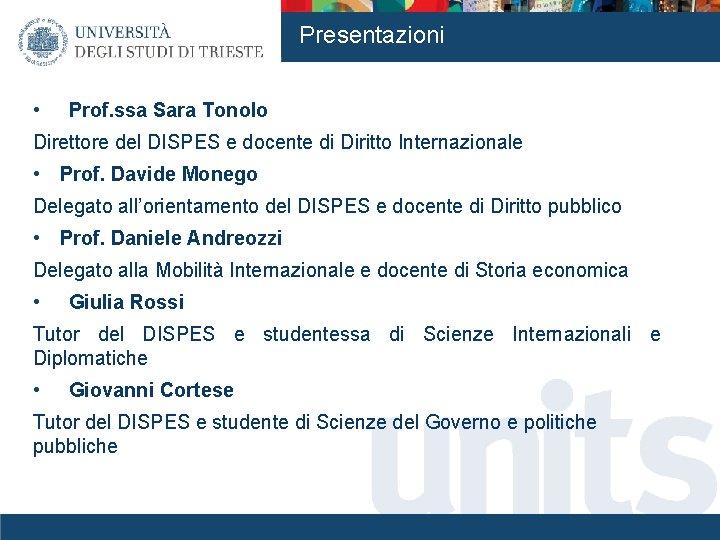 UNIVERSITÀ
DEGLI STUDI DI TRIESTE

Presentazioni

• Prof.ssa Sara Tonolo

Direttore del DISPES e docente di Diritto Internazionale

• Prof. Davide Monego

Delegato all'orientamento del DISPES e docente di Diritto pubblico

• Prof. Daniele Andreozzi

Delegato alla Mobilità Internazionale e docente di Storia economica

• Giulia Rossi

Tutor del DISPES e studentessa di Scienze Internazionali e Diplomatiche

• Giovanni Cortese

Tutor del DISPES e studente di Scienze del Governo e politiche pubbliche

units